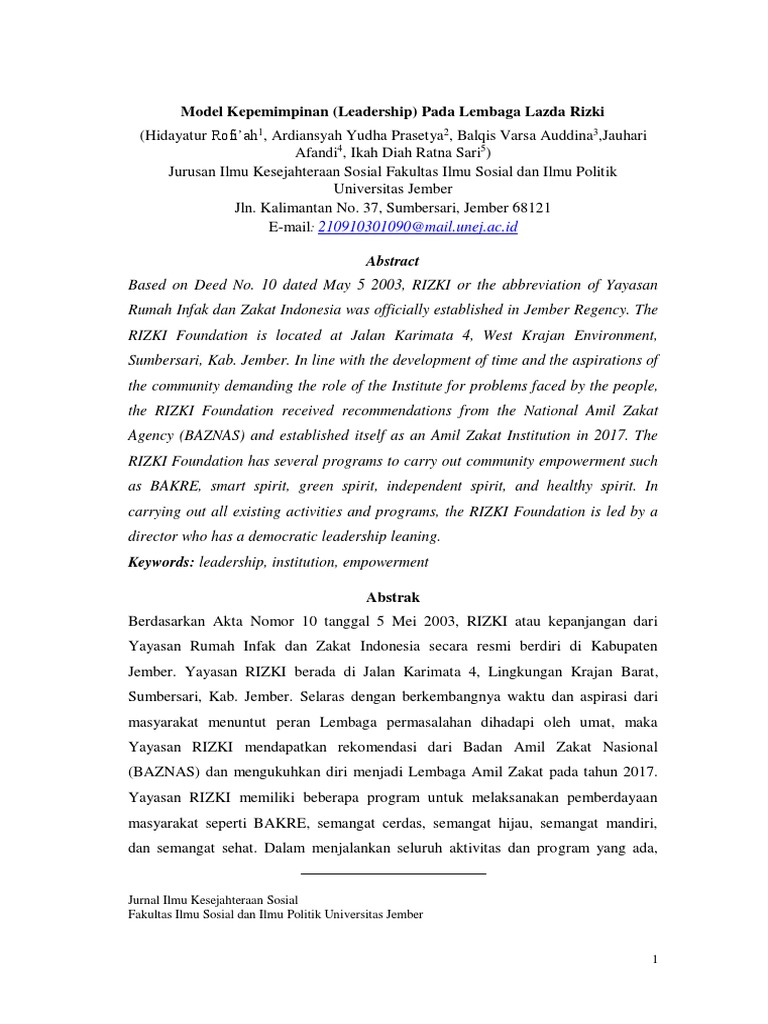 Model Kepemimpinan (Leadership) Pada Lembaga Lazda Rizki

(Hidayatur Rofi'ah$^1$, Ardiansyah Yudha Prasetya$^2$, Balqis Varsa Auddina$^3$,Jauhari Afandi$^4$, Ikah Diah Ratna Sari$^5$)
Jurusan Ilmu Kesejahteraan Sosial Fakultas Ilmu Sosial dan Ilmu Politik Universitas Jember
Jln. Kalimantan No. 37, Sumbersari, Jember 68121
E-mail: 210910301090@mail.unej.ac.id

Abstract

Based on Deed No. 10 dated May 5 2003, RIZKI or the abbreviation of Yayasan Rumah Infak dan Zakat Indonesia was officially established in Jember Regency. The RIZKI Foundation is located at Jalan Karimata 4, West Krajan Environment, Sumbersari, Kab. Jember. In line with the development of time and the aspirations of the community demanding the role of the Institute for problems faced by the people, the RIZKI Foundation received recommendations from the National Amil Zakat Agency (BAZNAS) and established itself as an Amil Zakat Institution in 2017. The RIZKI Foundation has several programs to carry out community empowerment such as BAKRE, smart spirit, green spirit, independent spirit, and healthy spirit. In carrying out all existing activities and programs, the RIZKI Foundation is led by a director who has a democratic leadership leaning.

Keywords: leadership, institution, empowerment

Abstrak

Berdasarkan Akta Nomor 10 tanggal 5 Mei 2003, RIZKI atau kepanjangan dari Yayasan Rumah Infak dan Zakat Indonesia secara resmi berdiri di Kabupaten Jember. Yayasan RIZKI berada di Jalan Karimata 4, Lingkungan Krajan Barat, Sumbersari, Kab. Jember. Selaras dengan berkembangnya waktu dan aspirasi dari masyarakat menuntut peran Lembaga permasalahan dihadapi oleh umat, maka Yayasan RIZKI mendapatkan rekomendasi dari Badan Amil Zakat Nasional (BAZNAS) dan mengukuhkan diri menjadi Lembaga Amil Zakat pada tahun 2017. Yayasan RIZKI memiliki beberapa program untuk melaksanakan pemberdayaan masyarakat seperti BAKRE, semangat cerdas, semangat hijau, semangat mandiri, dan semangat sehat. Dalam menjalankan seluruh aktivitas dan program yang ada,

Jurnal Ilmu Kesejahteraan Sosial
Fakultas Ilmu Sosial dan Ilmu Politik Universitas Jember

1